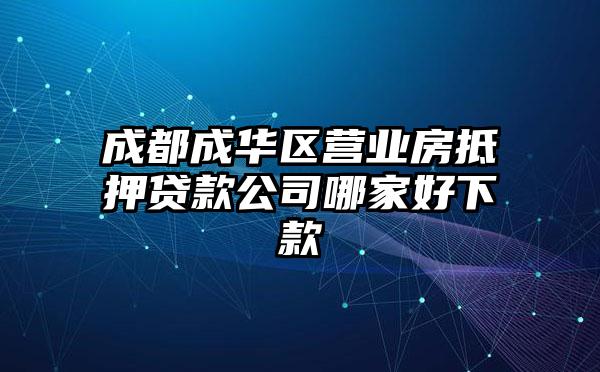 成都成华区营业房抵押贷款公司哪家好下款